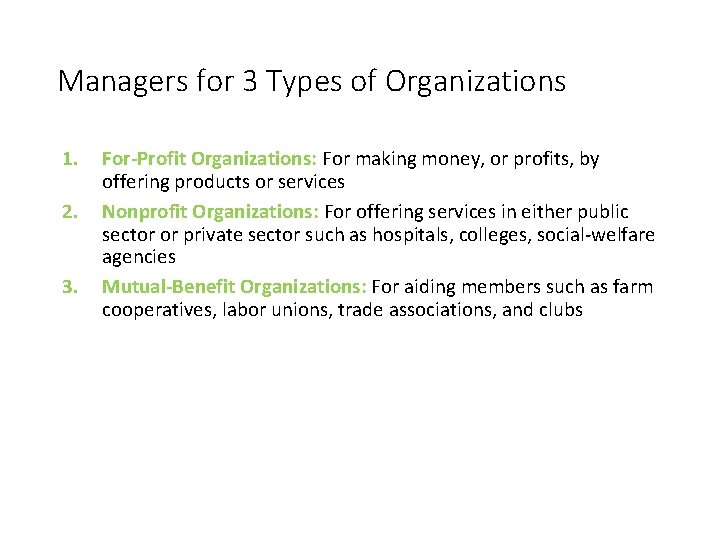 Managers for 3 Types of Organizations

1. For-Profit Organizations: For making money, or profits, by offering products or services
2. Nonprofit Organizations: For offering services in either public sector or private sector such as hospitals, colleges, social-welfare agencies
3. Mutual-Benefit Organizations: For aiding members such as farm cooperatives, labor unions, trade associations, and clubs